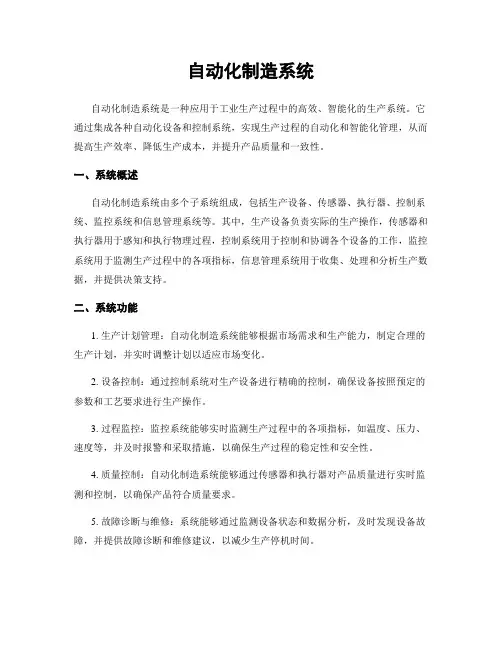 自动化制造系统

自动化制造系统是一种应用于工业生产过程中的高效、智能化的生产系统。它通过集成各种自动化设备和控制系统，实现生产过程的自动化和智能化管理，从而提高生产效率、降低生产成本，并提升产品质量和一致性。

一、系统概述

自动化制造系统由多个子系统组成，包括生产设备、传感器、执行器、控制系统、监控系统和信息管理系统等。其中，生产设备负责实际的生产操作，传感器和执行器用于感知和执行物理过程，控制系统用于控制和协调各个设备的工作，监控系统用于监测生产过程中的各项指标，信息管理系统用于收集、处理和分析生产数据，并提供决策支持。

二、系统功能

1. 生产计划管理：自动化制造系统能够根据市场需求和生产能力，制定合理的生产计划，并实时调整计划以适应市场变化。

2. 设备控制：通过控制系统对生产设备进行精确的控制，确保设备按照预定的参数和工艺要求进行生产操作。

3. 过程监控：监控系统能够实时监测生产过程中的各项指标，如温度、压力、速度等，并及时报警和采取措施，以确保生产过程的稳定性和安全性。

4. 质量控制：自动化制造系统能够通过传感器和执行器对产品质量进行实时监测和控制，以确保产品符合质量要求。

5. 故障诊断与维修：系统能够通过监测设备状态和数据分析，及时发现设备故障，并提供故障诊断和维修建议，以减少生产停机时间。